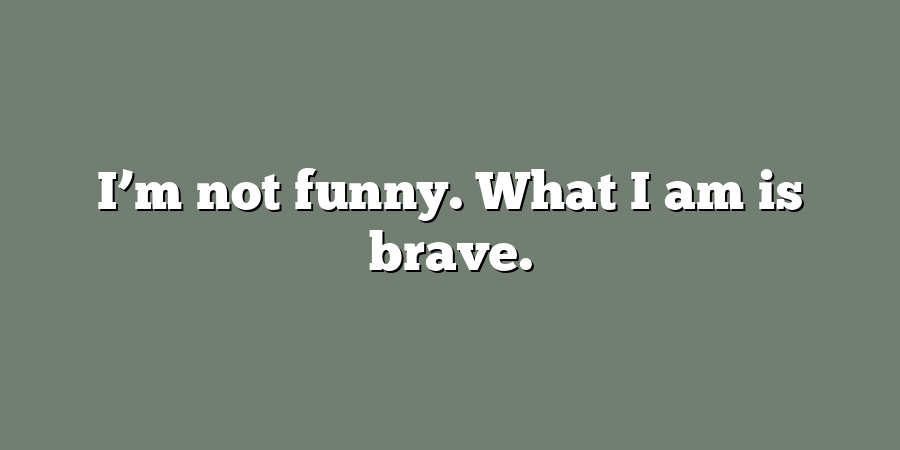 I’m not funny. What I am is brave.